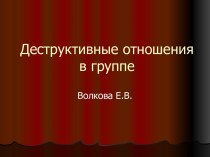 Деструктивные отношения в группе

Волкова Е.В.